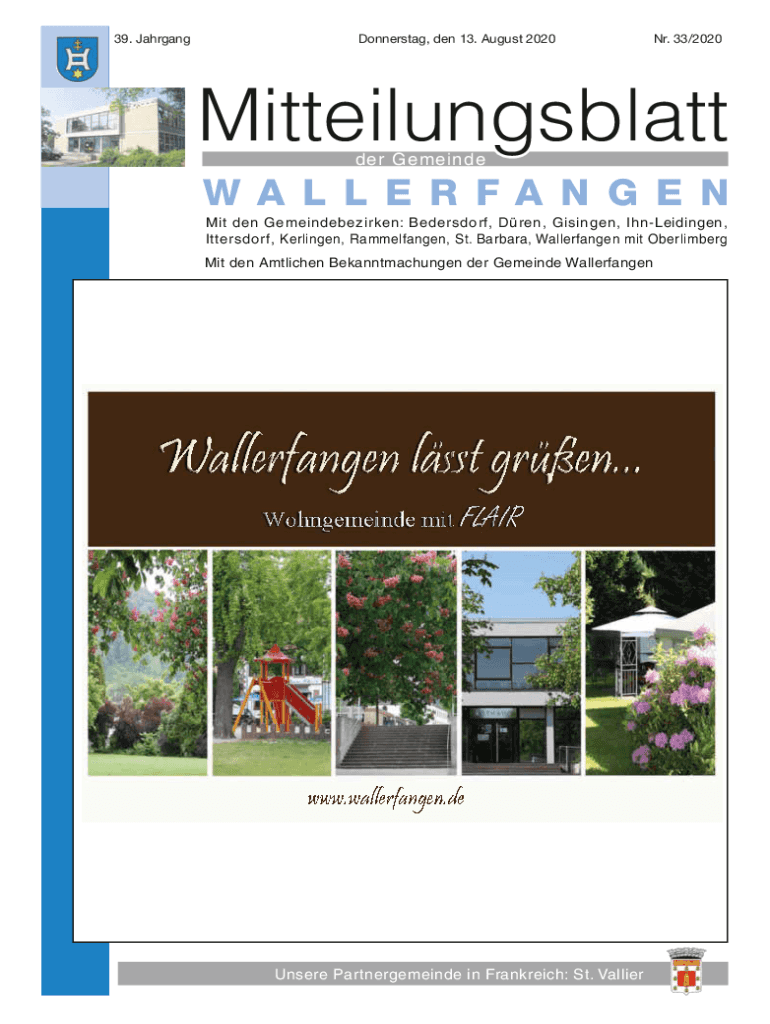 39. Jahrgang

Donnerstag, den 13. August 2020

Nr. 33/2020

Mitteilungsblatt

der Gemeinde

WALLERFANGEN

Mit den Gemeindebezirken: Bedersdorf, Düren, Gisingen, Ihn-Leidingen, Ittersdorf, Kerlingen, Rammelfangen, St. Barbara, Wallerfangen mit Oberlimberg

Mit den Amtlichen Bekanntmachungen der Gemeinde Wallerfangen

Wallerfangen lässt grüßen...

Wohngemeinde mit FLAIR

www.wallerfangen.de

Unsere Partnergemeinde in Frankreich: St. Vallier